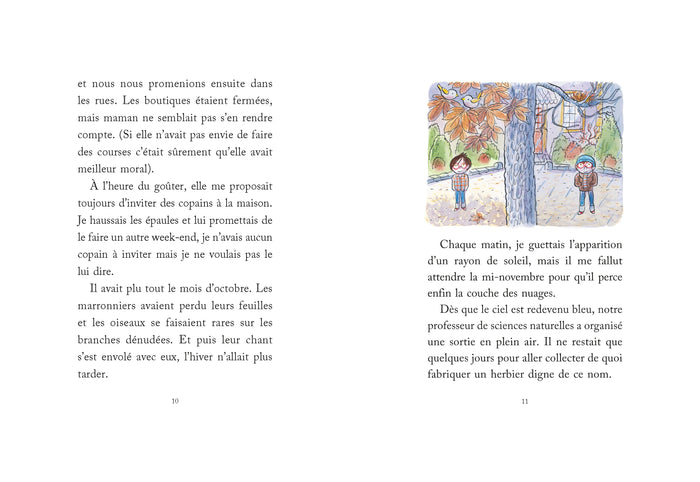 et nous nous promenions ensuite dans les rues. Les boutiques étaient fermées, mais maman ne semblait pas s'en rendre compte. (Si elle n'avait pas envie de faire des courses c'était sûrement qu'elle avait meilleur moral).

À l'heure du goûter, elle me proposait toujours d'inviter des copains à la maison. Je haussais les épaules et lui promettais de le faire un autre week-end, je n'avais aucun copain à inviter mais je ne voulais pas le lui dire.

Il avait plu tout le mois d'octobre. Les marronniers avaient perdu leurs feuilles et les oiseaux se faisaient rares sur les branches dénudées. Et puis leur chant s'est envolé avec eux, l'hiver n'allait plus tarder.

10

Chaque matin, je guettais l'apparition d'un rayon de soleil, mais il me fallut attendre la mi-novembre pour qu'il perce enfin la couche des nuages.

Dès que le ciel est redevenu bleu, notre professeur de sciences naturelles a organisé une sortie en plein air. Il ne restait que quelques jours pour aller collecter de quoi fabriquer un herbier digne de ce nom.

11